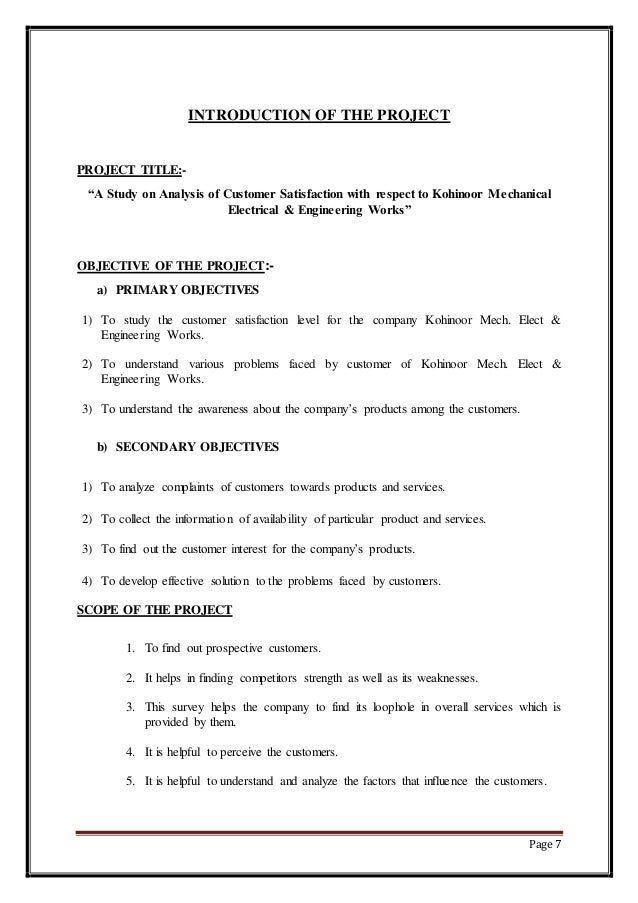 INTRODUCTION OF THE PROJECT

PROJECT TITLE:-

"A Study on Analysis of Customer Satisfaction with respect to Kohinoor Mechanical Electrical & Engineering Works"

OBJECTIVE OF THE PROJECT:-

a) PRIMARY OBJECTIVES

1) To study the customer satisfaction level for the company Kohinoor Mech. Elect & Engineering Works.

2) To understand various problems faced by customer of Kohinoor Mech. Elect & Engineering Works.

3) To understand the awareness about the company's products among the customers.

b) SECONDARY OBJECTIVES

1) To analyze complaints of customers towards products and services.

2) To collect the information of availability of particular product and services.

3) To find out the customer interest for the company's products.

4) To develop effective solution to the problems faced by customers.

SCOPE OF THE PROJECT

1. To find out prospective customers.

2. It helps in finding competitors strength as well as its weaknesses.

3. This survey helps the company to find its loophole in overall services which is provided by them.

4. It is helpful to perceive the customers.

5. It is helpful to understand and analyze the factors that influence the customers.

Page 7